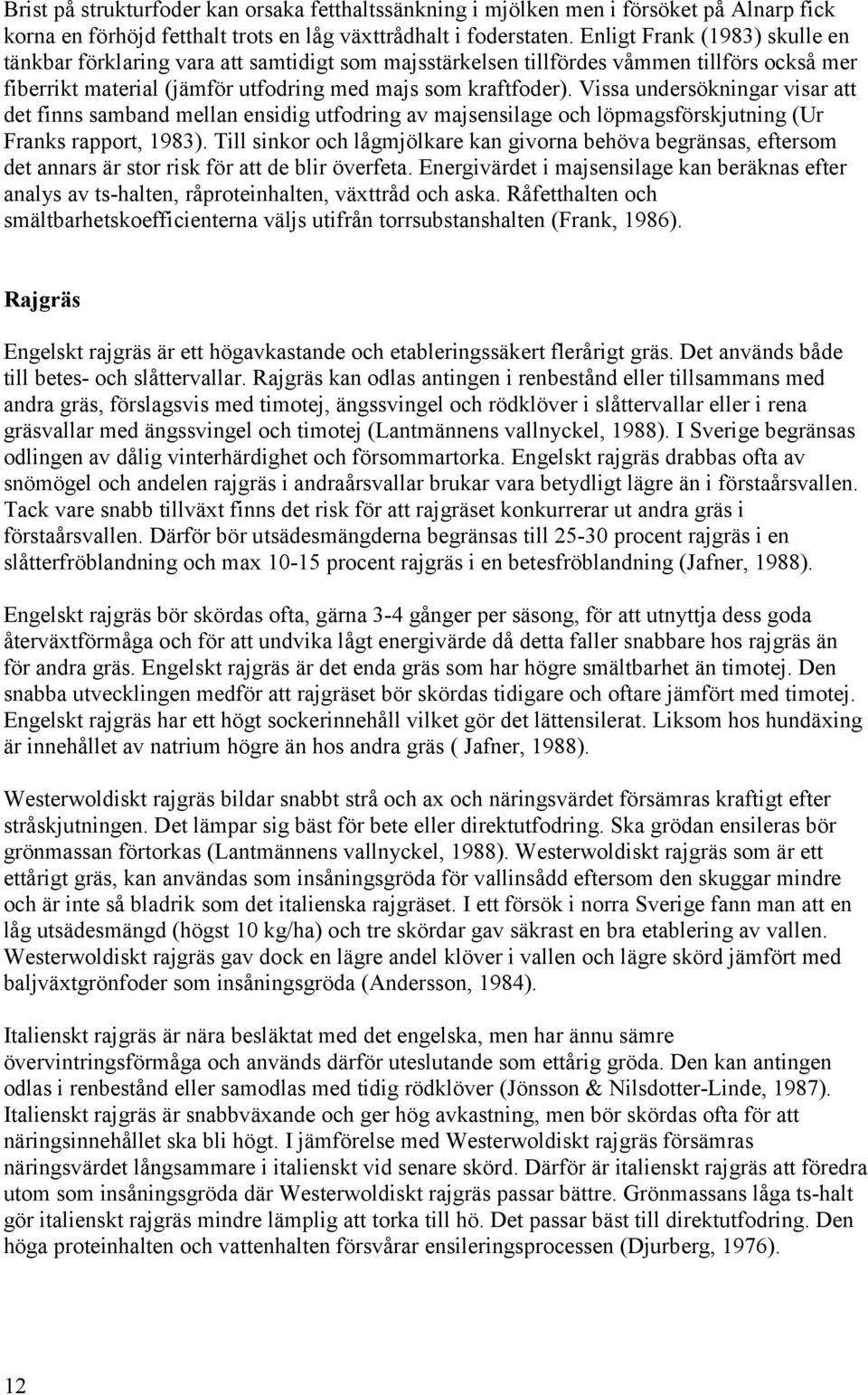 Brist på strukturfoder kan orsaka fetthaltssänkning i mjölken men i försöket på Alnarp fick korna en förhöjd fetthalt trots en låg växttrådhalt i foderstaten. Enligt Frank (1983) skulle en tänkbar förklaring vara att samtidigt som majsstärkelsen tillfördes våmmen tillförs också mer fiberrikt material (jämför utfodring med majs som kraftfoder). Vissa undersökningar visar att det finns samband mellan ensidig utfodring av majsensilage och löpmagsförskjutning (Ur Franks rapport, 1983). Till sinkor och lågmjölkare kan givorna behöva begränsas, eftersom det annars är stor risk för att de blir överfeta. Energivärdet i majsensilage kan beräknas efter analys av ts-halten, råproteinhalten, växttråd och aska. Råfetthalten och smältbarhetskoefficienterna väljs utifrån torrsubstanshalten (Frank, 1986).

Rajgräs

Engelskt rajgräs är ett högavkastande och etableringssäkert flerårigt gräs. Det används både till betes- och slåttervallar. Rajgräs kan odlas antingen i renbestånd eller tillsammans med andra gräs, förslagsvis med timotej, ängssvingel och rödklöver i slåttervallar eller i rena gräsvallar med ängssvingel och timotej (Lantmännens vallnyckel, 1988). I Sverige begränsas odlingen av dålig vinterhärdighet och försommartorka. Engelskt rajgräs drabbas ofta av snömögel och andelen rajgräs i andraårsvallar brukar vara betydligt lägre än i förstaårsvallen. Tack vare snabb tillväxt finns det risk för att rajgräset konkurrerar ut andra gräs i förstaårsvallen. Därför bör utsädesmängderna begränsas till 25-30 procent rajgräs i en slåtterfröblandning och max 10-15 procent rajgräs i en betesfröblandning (Jafner, 1988).

Engelskt rajgräs bör skördas ofta, gärna 3-4 gånger per säsong, för att utnyttja dess goda återväxtförmåga och för att undvika lågt energivärde då detta faller snabbare hos rajgräs än för andra gräs. Engelskt rajgräs är det enda gräs som har högre smältbarhet än timotej. Den snabba utvecklingen medför att rajgräset bör skördas tidigare och oftare jämfört med timotej. Engelskt rajgräs har ett högt sockerinnehåll vilket gör det lättensilerat. Liksom hos hundäxing är innehållet av natrium högre än hos andra gräs ( Jafner, 1988).

Westerwoldiskt rajgräs bildar snabbt strå och ax och näringsvärdet försämras kraftigt efter stråskjutningen. Det lämpar sig bäst för bete eller direktutfodring. Ska grödan ensileras bör grönmassan förtorkas (Lantmännens vallnyckel, 1988). Westerwoldiskt rajgräs som är ett ettårigt gräs, kan användas som insåningsgröda för vallinsådd eftersom den skuggar mindre och är inte så bladrik som det italienska rajgräset. I ett försök i norra Sverige fann man att en låg utsädesmängd (högst 10 kg/ha) och tre skördar gav säkrast en bra etablering av vallen. Westerwoldiskt rajgräs gav dock en lägre andel klöver i vallen och lägre skörd jämfört med baljväxtgrönfoder som insåningsgröda (Andersson, 1984).

Italienskt rajgräs är nära besläktat med det engelska, men har ännu sämre övervintringsförmåga och används därför uteslutande som ettårig gröda. Den kan antingen odlas i renbestånd eller samodlas med tidig rödklöver (Jönsson & Nilsdotter-Linde, 1987). Italienskt rajgräs är snabbväxande och ger hög avkastning, men bör skördas ofta för att näringsinnehållet ska bli högt. I jämförelse med Westerwoldiskt rajgräs försämras näringsvärdet långsammare i italienskt vid senare skörd. Därför är italienskt rajgräs att föredra utom som insåningsgröda där Westerwoldiskt rajgräs passar bättre. Grönmassans låga ts-halt gör italienskt rajgräs mindre lämplig att torka till hö. Det passar bäst till direktutfodring. Den höga proteinhalten och vattenhalten försvårar ensileringsprocessen (Djurberg, 1976).

12